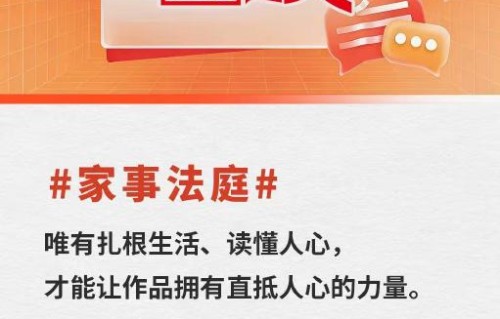 #家事法庭#

唯有扎根生活、读懂人心，
才能让作品拥有直抵人心的力量。